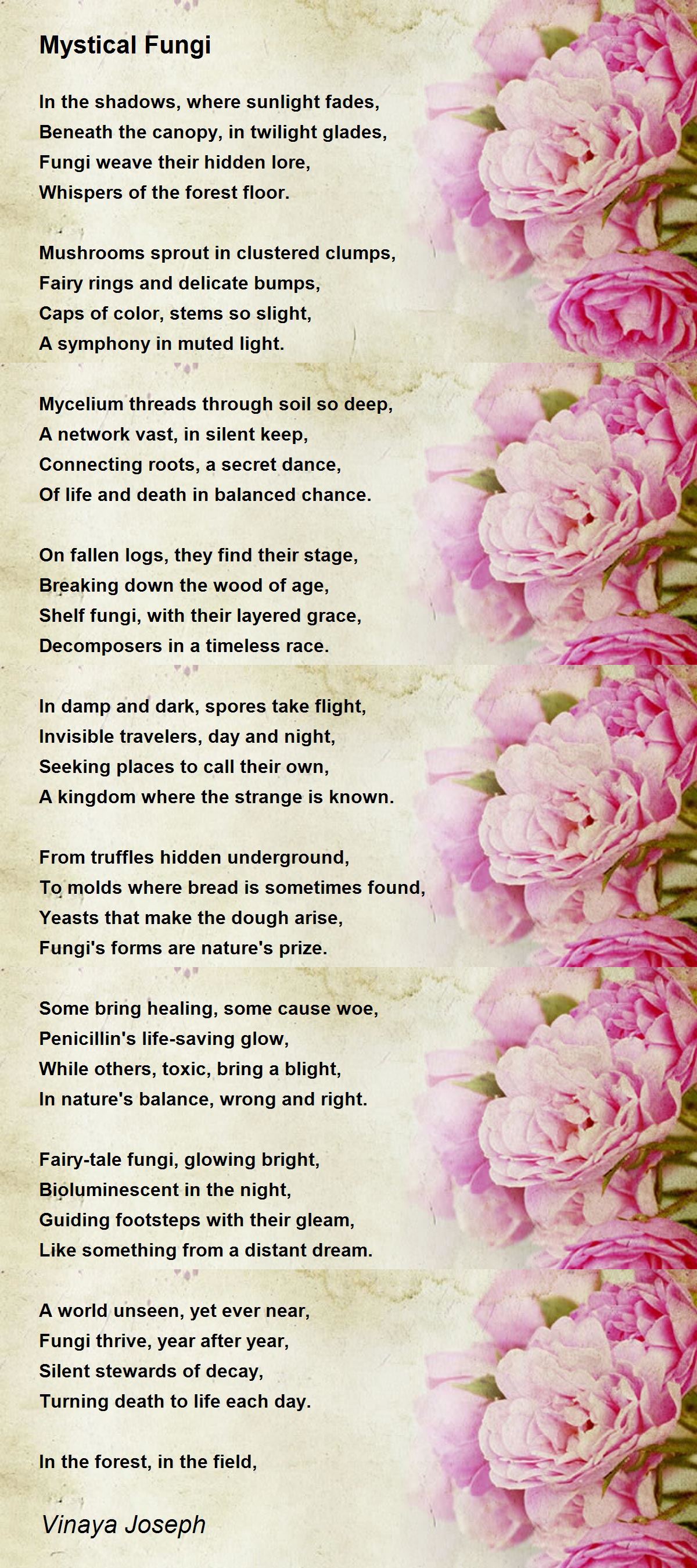 Mystical Fungi

In the shadows, where sunlight fades,
Beneath the canopy, in twilight glades,
Fungi weave their hidden lore,
Whispers of the forest floor.

Mushrooms sprout in clustered clumps,
Fairy rings and delicate bumps,
Caps of color, stems so slight,
A symphony in muted light.

Mycelium threads through soil so deep,
A network vast, in silent keep,
Connecting roots, a secret dance,
Of life and death in balanced chance.

On fallen logs, they find their stage,
Breaking down the wood of age,
Shelf fungi, with their layered grace,
Decomposers in a timeless race.

In damp and dark, spores take flight,
Invisible travelers, day and night,
Seeking places to call their own,
A kingdom where the strange is known.

From truffles hidden underground,
To molds where bread is sometimes found,
Yeasts that make the dough arise,
Fungi's forms are nature's prize.

Some bring healing, some cause woe,
Penicillin's life-saving glow,
While others, toxic, bring a blight,
In nature's balance, wrong and right.

Fairy-tale fungi, glowing bright,
Bioluminescent in the night,
Guiding footsteps with their gleam,
Like something from a distant dream.

A world unseen, yet ever near,
Fungi thrive, year after year,
Silent stewards of decay,
Turning death to life each day.

In the forest, in the field,

Vinaya Joseph